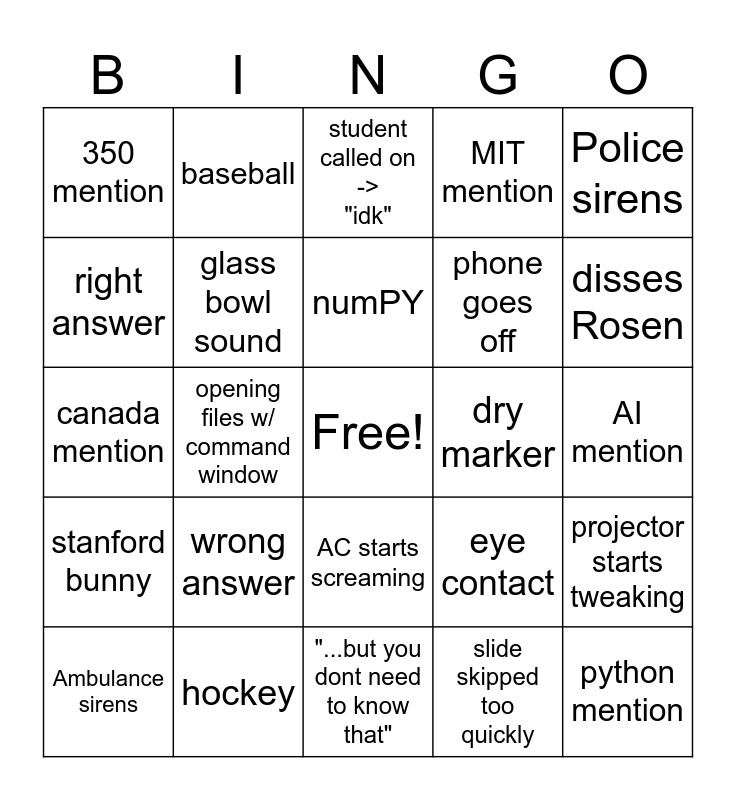 | B | I | N | G | O |
|---|---|---|---|---|
| 350 mention | baseball | student called on -> "idk" | MIT mention | Police sirens |
| right answer | glass bowl sound | numPY | phone goes off | disses Rosen |
| canada mention | opening files w/ command window | Free! | dry marker | AI mention |
| stanford bunny | wrong answer | AC starts screaming | eye contact | projector starts tweaking |
| Ambulance sirens | hockey | "...but you dont need to know that" | slide skipped too quickly | python mention |